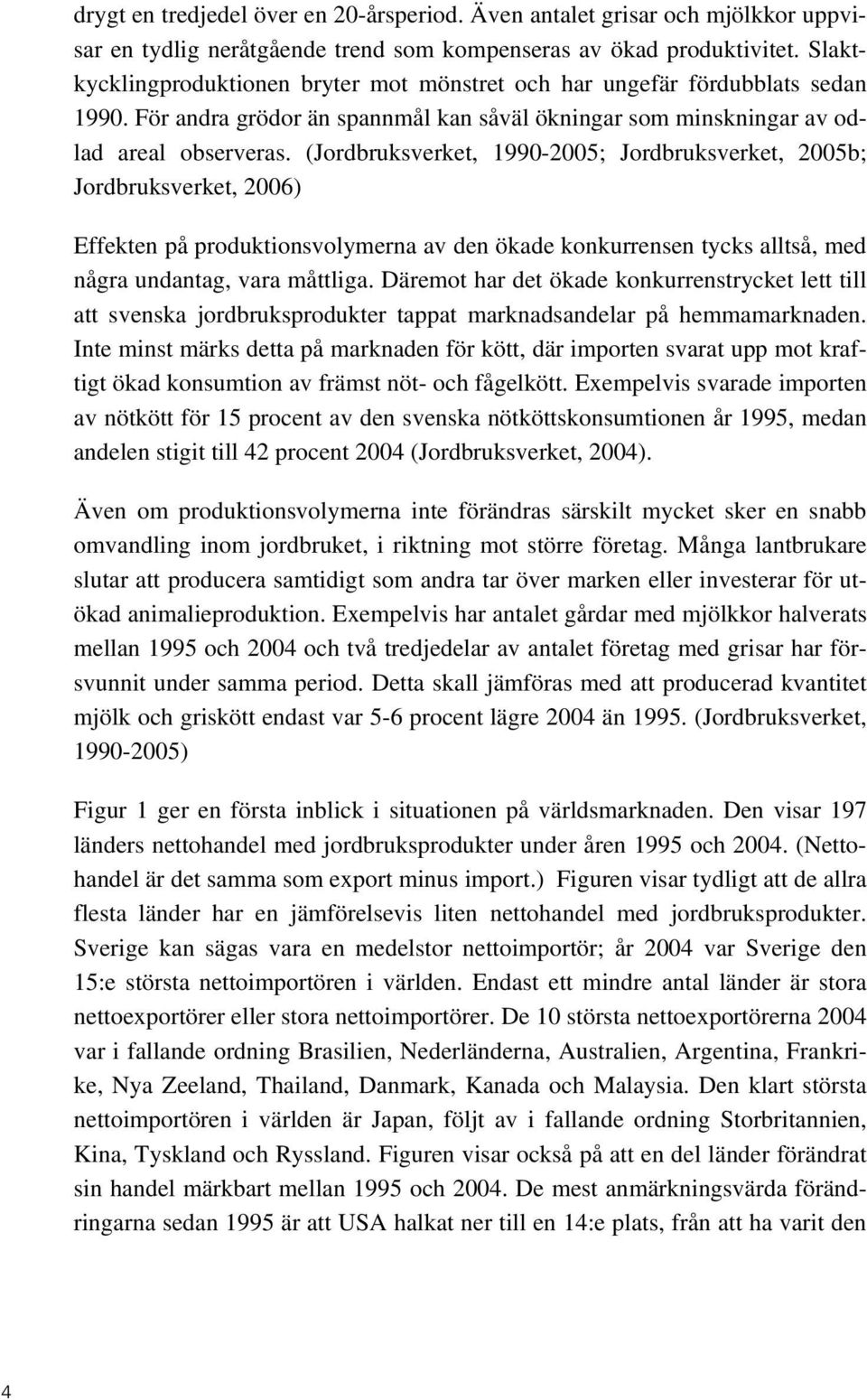 drygt en tredjedel över en 20-årsperiod. Även antalet grisar och mjölkkor uppvisar en tydlig neråtgående trend som kompenseras av ökad produktivitet. Slaktkycklingproduktionen bryter mot mönstret och har ungefär fördubblats sedan 1990. För andra grödor än spannmål kan såväl ökningar som minskningar av odlad areal observeras. (Jordbruksverket, 1990-2005; Jordbruksverket, 2005b; Jordbruksverket, 2006)

Effekten på produktionsvolymerna av den ökade konkurrensen tycks alltså, med några undantag, vara måttliga. Däremot har det ökade konkurrenstrycket lett till att svenska jordbruksprodukter tappat marknadsandelar på hemmamarknaden. Inte minst märks detta på marknaden för kött, där importen svarat upp mot kraftigt ökad konsumtion av främst nöt- och fågelkött. Exempelvis svarade importen av nötkött för 15 procent av den svenska nötköttskonsumtionen år 1995, medan andelen stigit till 42 procent 2004 (Jordbruksverket, 2004).

Även om produktionsvolymerna inte förändras särskilt mycket sker en snabb omvandling inom jordbruket, i riktning mot större företag. Många lantbrukare slutar att producera samtidigt som andra tar över marken eller investerar för utökad animalieproduktion. Exempelvis har antalet gårdar med mjölkkor halverats mellan 1995 och 2004 och två tredjedelar av antalet företag med grisar har försvunnit under samma period. Detta skall jämföras med att producerad kvantitet mjölk och griskött endast var 5-6 procent lägre 2004 än 1995. (Jordbruksverket, 1990-2005)

Figur 1 ger en första inblick i situationen på världsmarknaden. Den visar 197 länders nettohandel med jordbruksprodukter under åren 1995 och 2004. (Nettohandel är det samma som export minus import.) Figuren visar tydligt att de allra flesta länder har en jämförelsevis liten nettohandel med jordbruksprodukter. Sverige kan sägas vara en medelstor nettoimportör; år 2004 var Sverige den 15:e största nettoimportören i världen. Endast ett mindre antal länder är stora nettoexportörer eller stora nettoimportörer. De 10 största nettoexportörerna 2004 var i fallande ordning Brasilien, Nederländerna, Australien, Argentina, Frankrike, Nya Zeeland, Thailand, Danmark, Kanada och Malaysia. Den klart största nettoimportören i världen är Japan, följt av i fallande ordning Storbritannien, Kina, Tyskland och Ryssland. Figuren visar också på att en del länder förändrat sin handel märkbart mellan 1995 och 2004. De mest anmärkningsvärda förändringarna sedan 1995 är att USA halkat ner till en 14:e plats, från att ha varit den

4